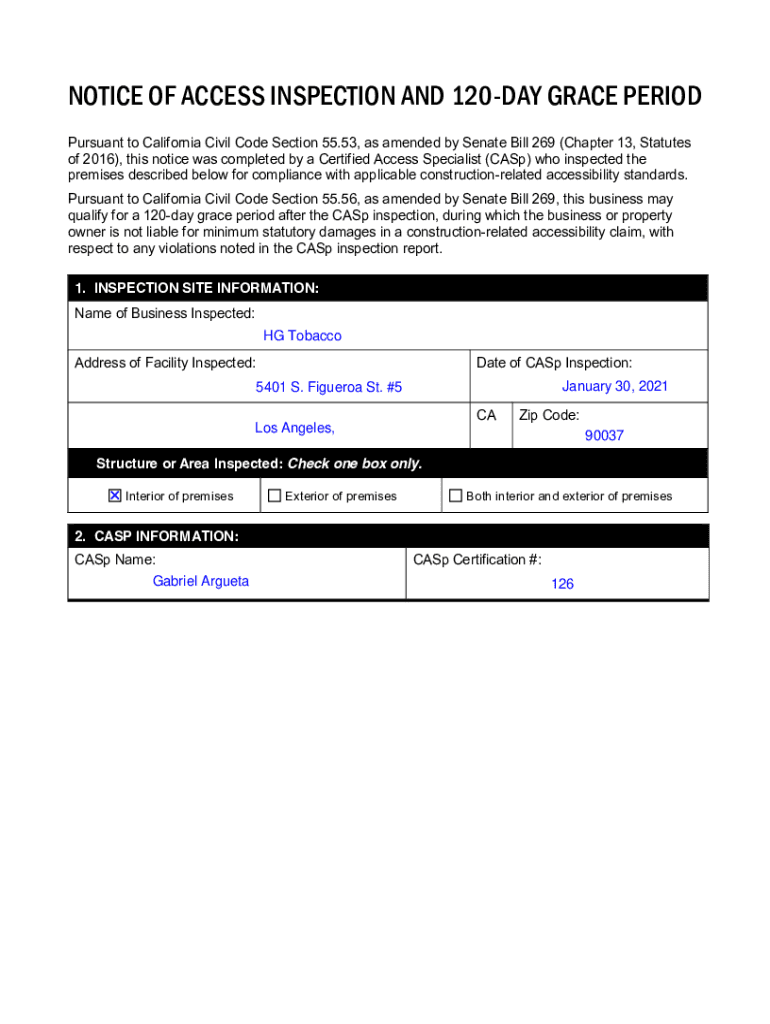 NOTICE OF ACCESS INSPECTION AND 120-DAY GRACE PERIOD

Pursuant to California Civil Code Section 55.53, as amended by Senate Bill 269 (Chapter 13, Statutes of 2016), this notice was completed by a Certified Access Specialist (CASp) who inspected the premises described below for compliance with applicable construction-related accessibility standards.

Pursuant to California Civil Code Section 55.56, as amended by Senate Bill 269, this business may qualify for a 120-day grace period after the CASp inspection, during which the business or property owner is not liable for minimum statutory damages in a construction-related accessibility claim, with respect to any violations noted in the CASp inspection report.

1. INSPECTION SITE INFORMATION:

Name of Business Inspected:
HG Tobacco

Address of Facility Inspected:
5401 S. Figueroa St. #5

Date of CASp Inspection:
January 30, 2021

Los Angeles,

CA

Zip Code:
90037

Structure or Area Inspected: Check one box only.

☒ Interior of premises ☐ Exterior of premises ☐ Both interior and exterior of premises

2. CASP INFORMATION:

CASp Name:
Gabriel Argueta

CASp Certification #:
126